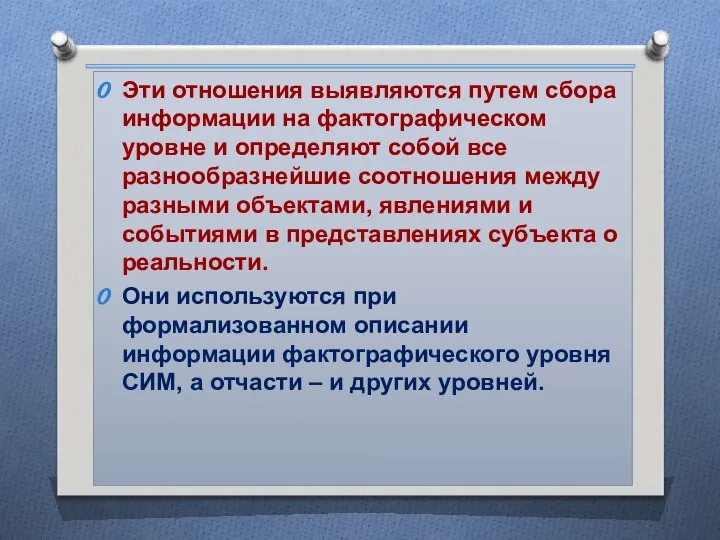 Эти отношения выявляются путем сбора информации на фактографическом уровне и определяют собой все разнообразнейшие соотношения между разными объектами, явлениями и событиями в представлениях субъекта о реальности.

Они используются при формализованном описании информации фактографического уровня СИМ, а отчасти – и других уровней.